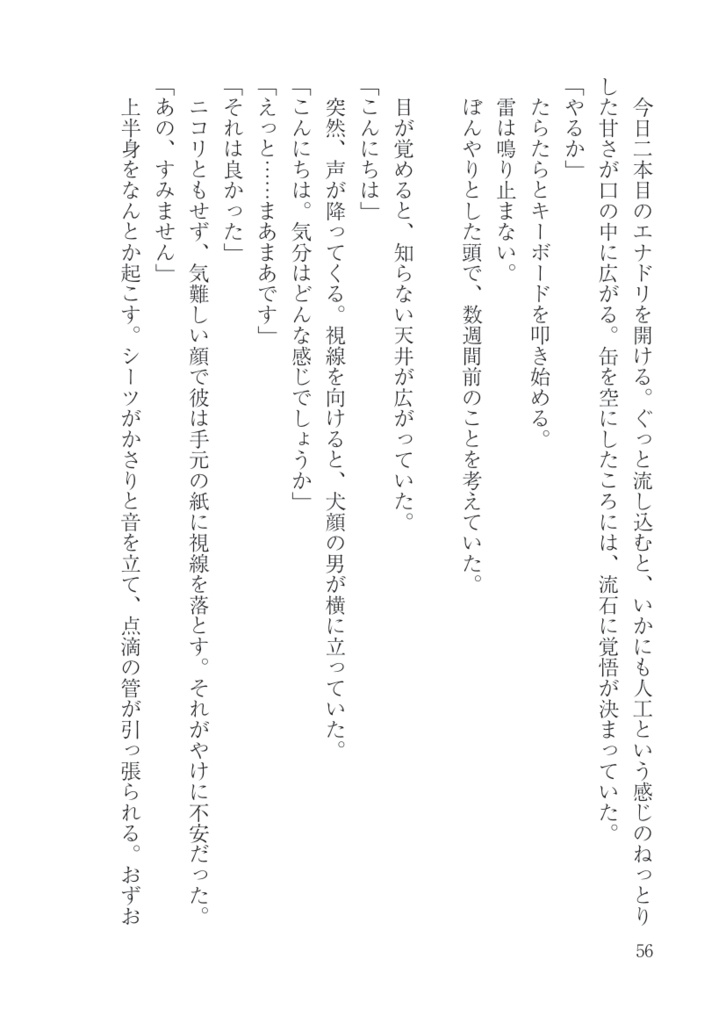 今日二本目のエナドリを開ける。ぐっと流し込むと、いかにも人工という感じのねっとりした甘さが口の中に広がる。缶を空にしたころには、流石に覚悟が決まっていた。
「やるか」
たらたらとキーボードを叩き始める。
雷は鳴り止まない。
ぼんやりとした頭で、数週間前のことを考えていた。

目が覚めると、知らない天井が広がっていた。
「こんにちは」
突然、声が降ってくる。視線を向けると、犬顔の男が横に立っていた。
「こんにちは。気分はどんな感じでしょうか」
「えっと……まあまあです」
「それは良かった」
ニコリともせず、気難しい顔で彼は手元の紙に視線を落とす。それがやけに不安だった。
「あの、すみません」
上半身をなんとか起こす。シーツがかさりと音を立て、点滴の管が引っ張られる。おずお

56